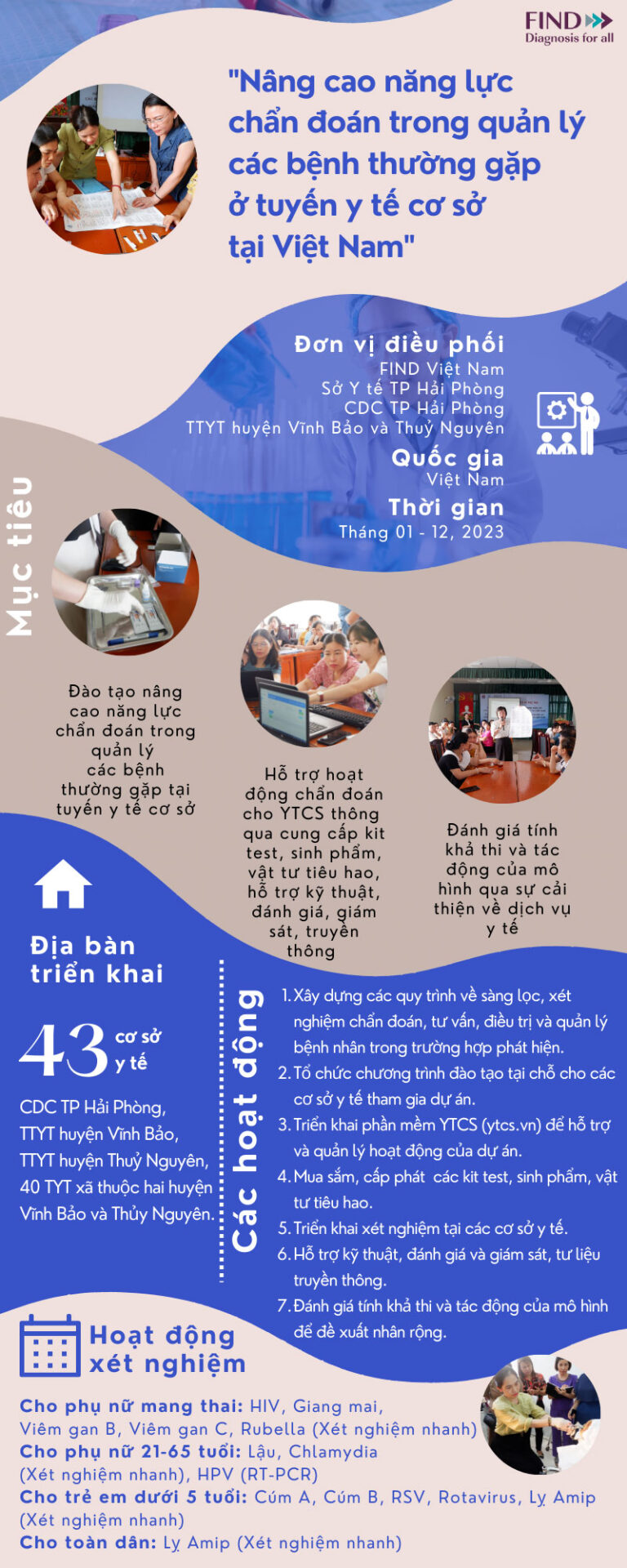 FIND
Diagnosis for all

"Nâng cao năng lực chẩn đoán trong quản lý các bệnh thường gặp ở tuyến y tế cơ sở tại Việt Nam"

Đơn vị điều phối
FIND Việt Nam
Sở Y tế TP Hải Phòng
CDC TP Hải Phòng
TTYT huyện Vĩnh Bảo và Thuỷ Nguyên

Quốc gia
Việt Nam

Thời gian
Tháng 01 - 12, 2023

Mục tiêu

Đào tạo nâng cao năng lực chẩn đoán trong quản lý các bệnh thường gặp tại tuyến y tế cơ sở

Hỗ trợ hoạt động chẩn đoán cho YTCS thông qua cung cấp kit test, sinh phẩm, vật tư tiêu hao, hỗ trợ kỹ thuật, đánh giá, giám sát, truyền thông

Đánh giá tính khả thi và tác động của mô hình qua sự cải thiện về dịch vụ y tế

Địa bàn triển khai

43 cơ sở y tế

CDC TP Hải Phòng, TTYT huyện Vĩnh Bảo, TTYT huyện Thuỷ Nguyên, 40 TYT xã thuộc hai huyện Vĩnh Bảo và Thủy Nguyên.

Các hoạt động

1. Xây dựng các quy trình về sàng lọc, xét nghiệm chẩn đoán, tư vấn, điều trị và quản lý bệnh nhân trong trường hợp phát hiện.
2. Tổ chức chương trình đào tạo tại chỗ cho các cơ sở y tế tham gia dự án.
3. Triển khai phần mềm YTCS (ytcs.vn) để hỗ trợ và quản lý hoạt động của dự án.
4. Mua sắm, cấp phát các kit test, sinh phẩm, vật tư tiêu hao.
5. Triển khai xét nghiệm tại các cơ sở y tế.
6. Hỗ trợ kỹ thuật, đánh giá và giám sát, tư liệu truyền thông.
7. Đánh giá tính khả thi và tác động của mô hình để đề xuất nhân rộng.

Hoạt động xét nghiệm

Cho phụ nữ mang thai: HIV, Giang mai, Viêm gan B, Viêm gan C, Rubella (Xét nghiệm nhanh)
Cho phụ nữ 21-65 tuổi: Lậu, Chlamydia (Xét nghiệm nhanh), HPV (RT-PCR)
Cho trẻ em dưới 5 tuổi: Cúm A, Cúm B, RSV, Rotavirus, Lỵ Amip (Xét nghiệm nhanh)
Cho toàn dân: Lỵ Amip (Xét nghiệm nhanh)